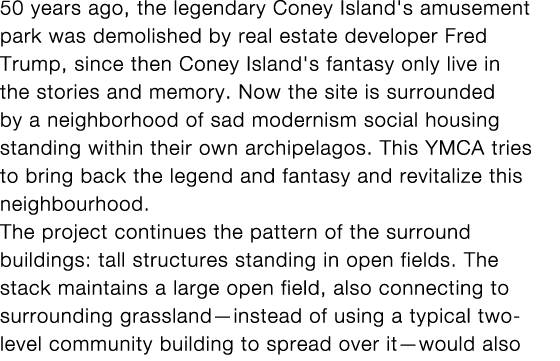 50 years ago, the legendary Coney Island's amusement park was demolished by real estate developer Fred Trump, since then Coney Island's fantasy only live in the stories and memory. Now the site is surrounded by a neighborhood of sad modernism social housing standing within their own archipelagos. This YMCA tries to bring back the legend and fantasy and revitalize this neighbourhood.
The project continues the pattern of the surround buildings: tall structures standing in open fields. The stack maintains a large open field, also connecting to surrounding grassland—instead of using a typical two-level community building to spread over it—would also